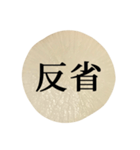 反省